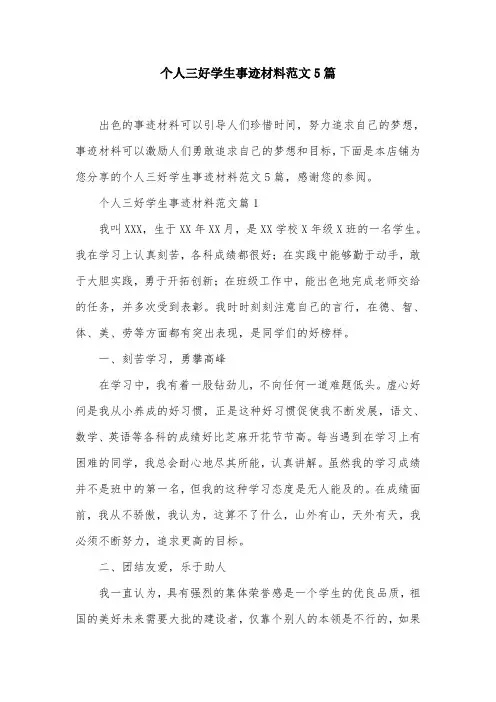 个人三好学生事迹材料范文5篇

出色的事迹材料可以引导人们珍惜时间，努力追求自己的梦想，事迹材料可以激励人们勇敢追求自己的梦想和目标，下面是本店铺为您分享的个人三好学生事迹材料范文5篇，感谢您的参阅。

个人三好学生事迹材料范文篇1

我叫XXX，生于XX年XX月，是XX学校X年级X班的一名学生。我在学习上认真刻苦，各科成绩都很好；在实践中能够勤于动手，敢于大胆实践，勇于开拓创新；在班级工作中，能出色地完成老师交给的任务，并多次受到表彰。我时时刻刻注意自己的言行，在德、智、体、美、劳等方面都有突出表现，是同学们的好榜样。

一、刻苦学习，勇攀高峰

在学习中，我有着一股钻劲儿，不向任何一道难题低头。虚心好问是我从小养成的好习惯，正是这种好习惯促使我不断发展，语文、数学、英语等各科的成绩好比芝麻开花节节高。每当遇到在学习上有困难的同学，我总会耐心地尽其所能，认真讲解。虽然我的学习成绩并不是班中的第一名，但我的这种学习态度是无人能及的。在成绩面前，我从不骄傲，我认为，这算不了什么，山外有山，天外有天，我必须不断努力，追求更高的目标。

二、团结友爱，乐于助人

我一直认为，具有强烈的集体荣誉感是一个学生的优良品质，祖国的美好未来需要大批的建设者，仅靠个别人的本领是不行的，如果